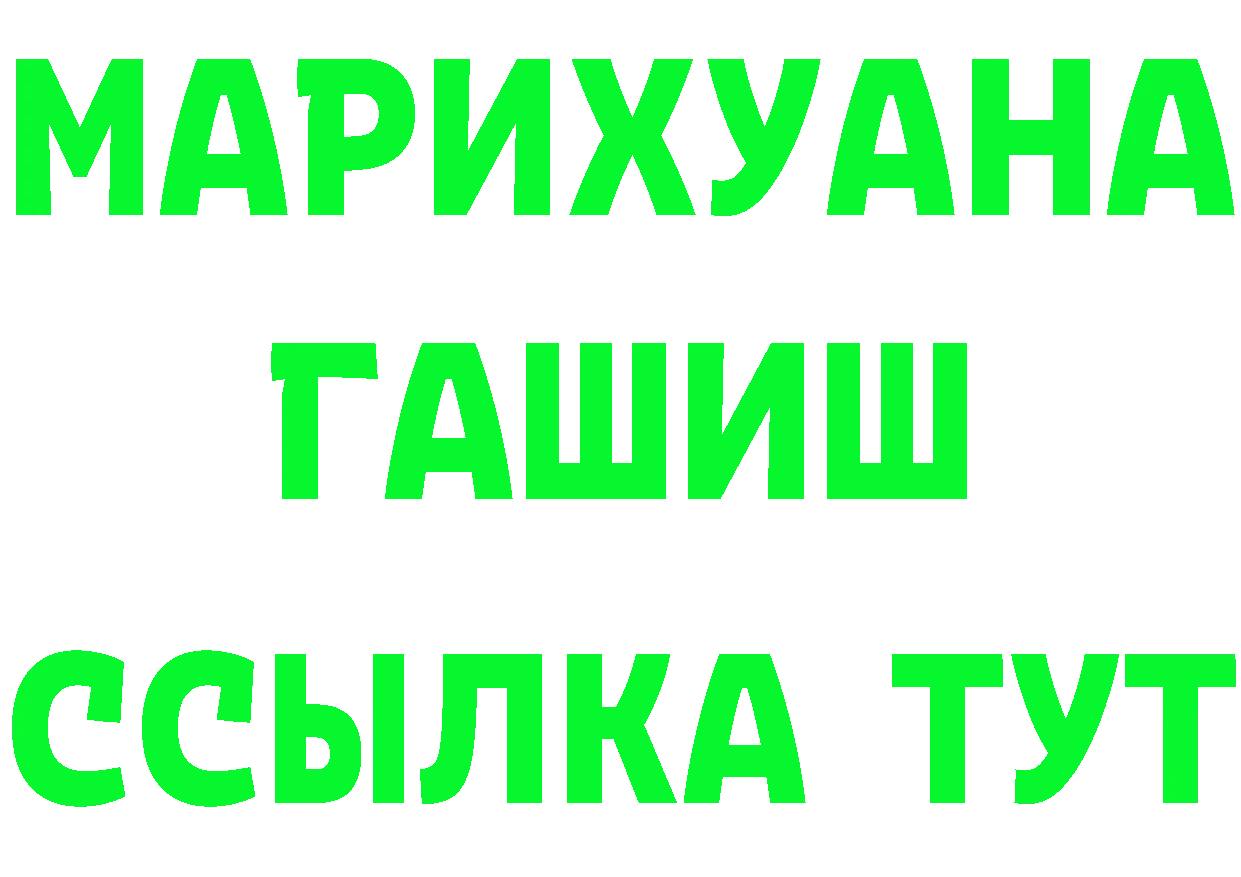 МАРИХУАНА
ГАШИШ
ССЫЛКА ТУТ